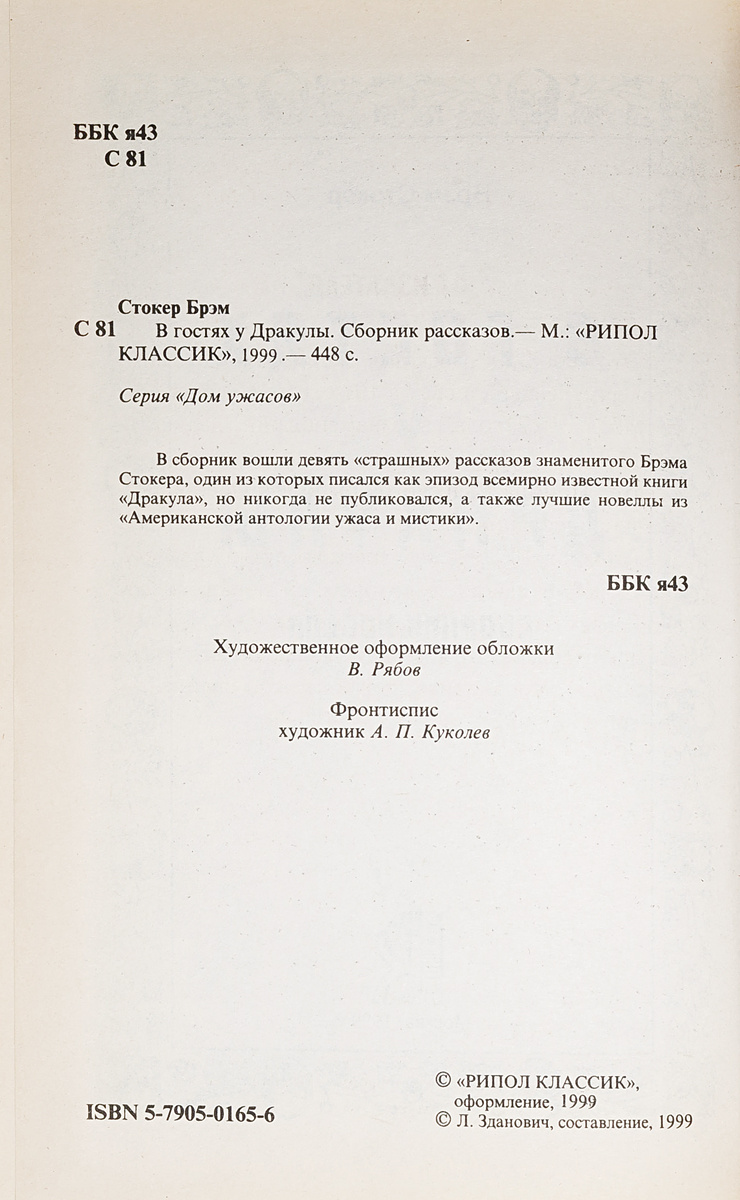 ББК я43
С 81

Стокер Брэм
С 81 В гостях у Дракулы. Сборник рассказов.— М.: «РИПОЛ КЛАССИК», 1999 .— 448 с.

Серия «Дом ужасов»

В сборник вошли девять «страшных» рассказов знаменитого Брэма Стокера, один из которых писался как эпизод всемирно известной книги «Дракула», но никогда не публиковался, а также лучшие новеллы из «Американской антологии ужаса и мистики».

ББК я43

Художественное оформление обложки
В. Рябов

Фронтиспис
художник А. П. Куколев

ISBN 5-7905-0165-6

© «РИПОЛ КЛАССИК», оформление, 1999
© Л. Зданович, составление, 1999